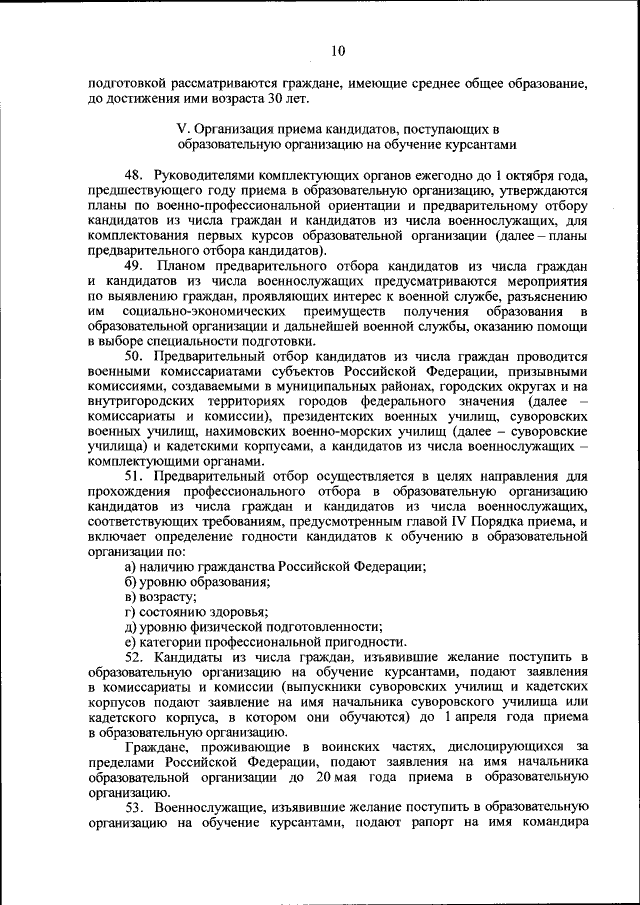 10

подготовкой рассматриваются граждане, имеющие среднее общее образование, до достижения ими возраста 30 лет.

V. Организация приема кандидатов, поступающих в образовательную организацию на обучение курсантами

48. Руководителями комплектующих органов ежегодно до 1 октября года, предшествующего году приема в образовательную организацию, утверждаются планы по военно-профессиональной ориентации и предварительному отбору кандидатов из числа граждан и кандидатов из числа военнослужащих, для комплектования первых курсов образовательной организации (далее – планы предварительного отбора кандидатов).

49. Планом предварительного отбора кандидатов из числа граждан и кандидатов из числа военнослужащих предусматриваются мероприятия по выявлению граждан, проявляющих интерес к военной службе, разъяснению им социально-экономических преимуществ получения образования в образовательной организации и дальнейшей военной службы, оказанию помощи в выборе специальности подготовки.

50. Предварительный отбор кандидатов из числа граждан проводится военными комиссариатами субъектов Российской Федерации, призывными комиссиями, создаваемыми в муниципальных районах, городских округах и на внутригородских территориях городов федерального значения (далее – комиссариаты и комиссии), президентских военных училищ, суворовских военных училищ, нахимовских военно-морских училищ (далее – суворовские училища) и кадетскими корпусами, а кандидатов из числа военнослужащих – комплектующими органами.

51. Предварительный отбор осуществляется в целях направления для прохождения профессионального отбора в образовательную организацию кандидатов из числа граждан и кандидатов из числа военнослужащих, соответствующих требованиям, предусмотренным главой IV Порядка приема, и включает определение годности кандидатов к обучению в образовательной организации по:

а) наличию гражданства Российской Федерации;

б) уровню образования;

в) возрасту;

г) состоянию здоровья;

д) уровню физической подготовленности;

е) категории профессиональной пригодности.

52. Кандидаты из числа граждан, изъявившие желание поступить в образовательную организацию на обучение курсантами, подают заявления в комиссариаты и комиссии (выпускники суворовских училищ и кадетских корпусов подают заявление на имя начальника суворовского училища или кадетского корпуса, в котором они обучаются) до 1 апреля года приема в образовательную организацию.

Граждане, проживающие в воинских частях, дислоцирующихся за пределами Российской Федерации, подают заявления на имя начальника образовательной организации до 20 мая года приема в образовательную организацию.

53. Военнослужащие, изъявившие желание поступить в образовательную организацию на обучение курсантами, подают рапорт на имя командира